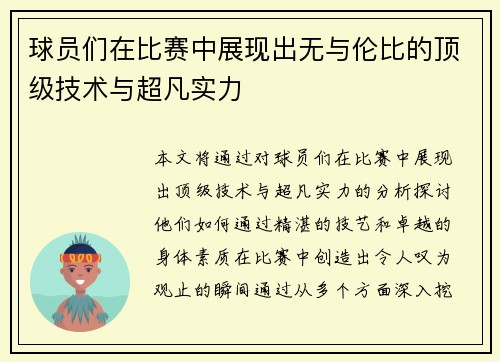 球员们在比赛中展现出无与伦比的顶级技术与超凡实力

本文将通过对球员们在比赛中展现出顶级技术与超凡实力的分析探讨他们如何通过精湛的技艺和卓越的身体素质在比赛中创造出令人叹为观止的瞬间通过从多个方面深入挖